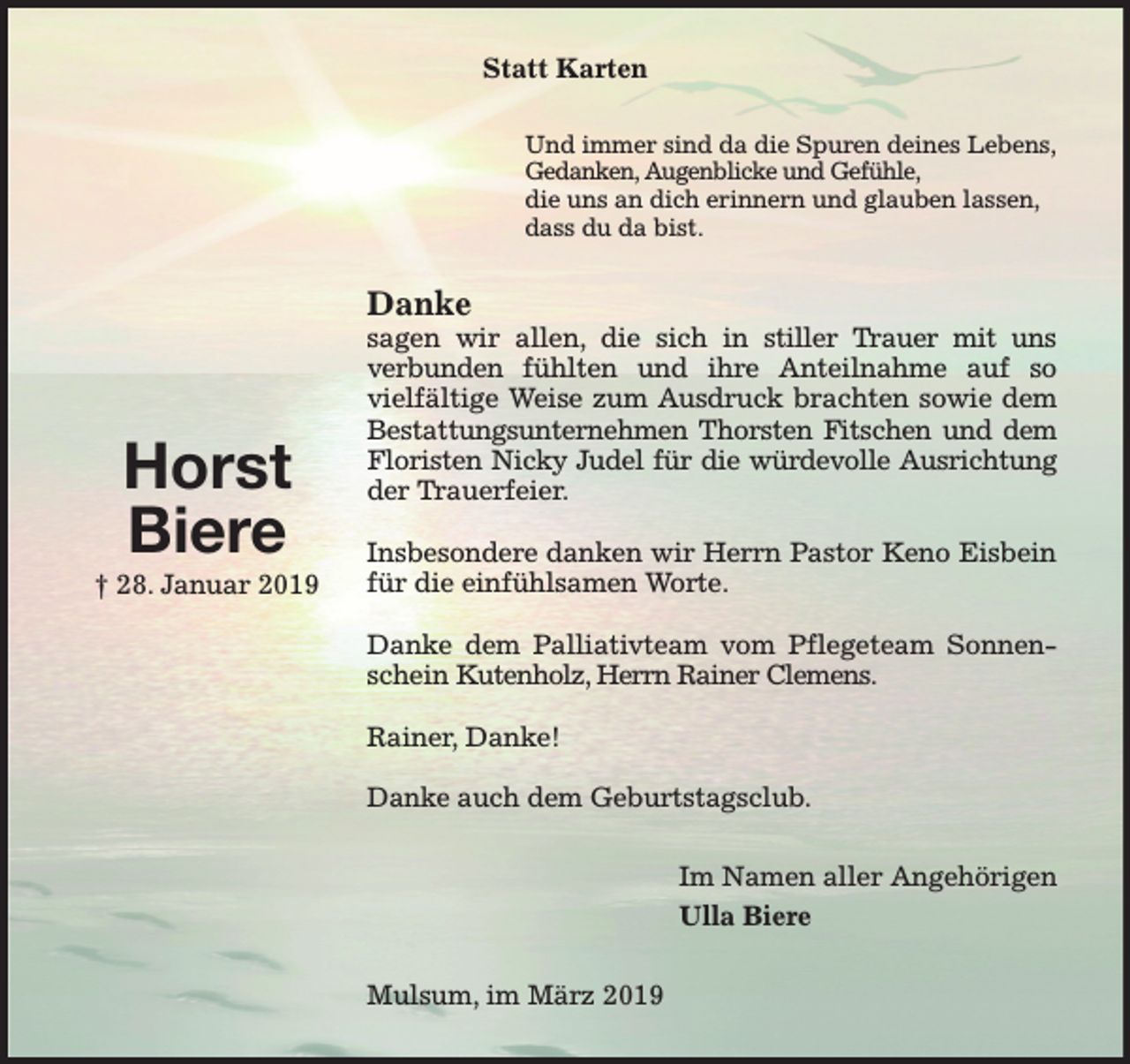 Statt Karten

Und immer sind da die Spuren deines Lebens,
Gedanken, Augenblicke und Gefühle,
die uns an dich erinnern und glauben lassen,
dass du da bist.

Horst
Biere
† 28. Januar 2019

Danke
sagen wir allen, die sich in stiller Trauer mit uns verbunden fühlten und ihre Anteilnahme auf so vielfältige Weise zum Ausdruck brachten sowie dem Bestattungsunternehmen Thorsten Fitschen und dem Floristen Nicky Judel für die würdevolle Ausrichtung der Trauerfeier.

Insbesondere danken wir Herrn Pastor Keno Eisbein für die einfühlsamen Worte.

Danke dem Palliativteam vom Pflegeteam Sonnenschein Kutenholz, Herrn Rainer Clemens.

Rainer, Danke!

Danke auch dem Geburtstagsclub.

Im Namen aller Angehörigen
Ulla Biere

Mulsum, im März 2019